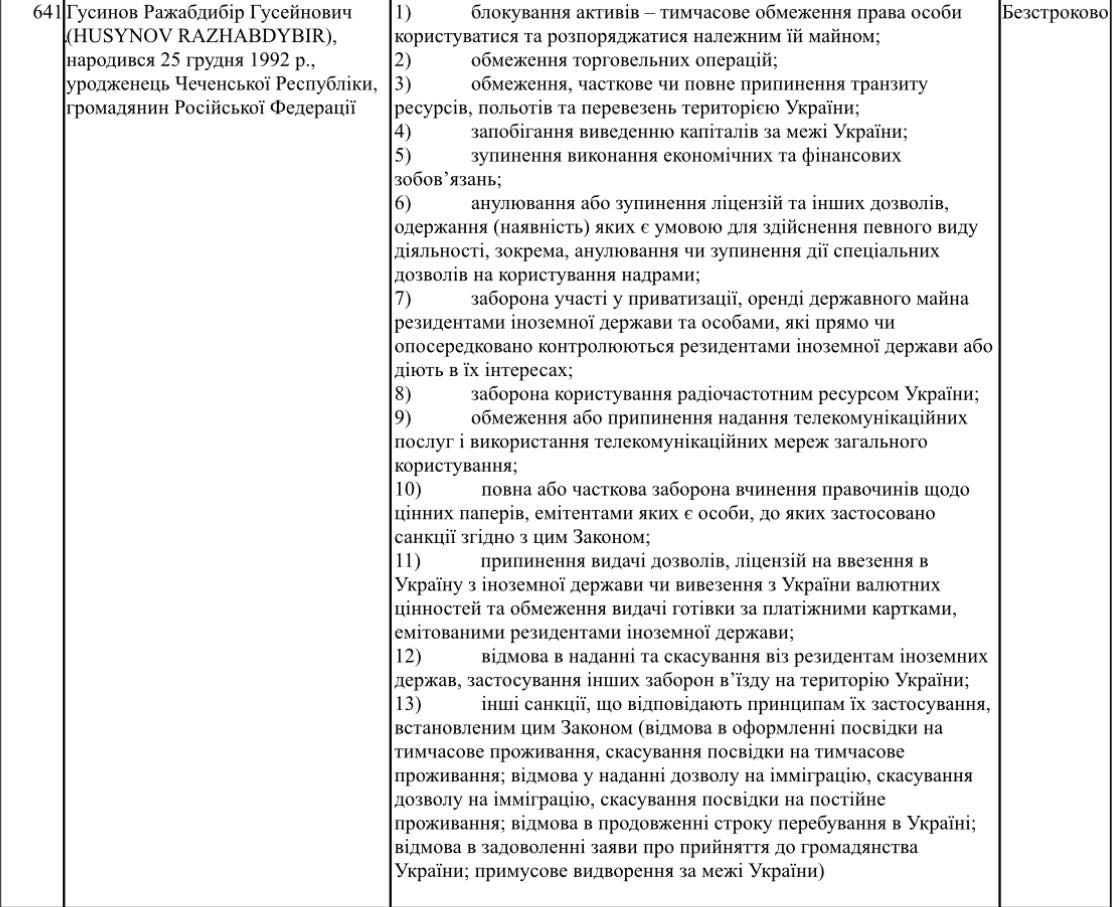 | 641 | Гусинов Ражабдибір Гусейнович (HUSYNOV RAZHABDYBIR), народився 25 грудня 1992 р., уродженець Чеченської Республіки, громадянин Російської Федерації | 1) блокування активів – тимчасове обмеження права особи користуватися та розпоряджатися належним їй майном; 2) обмеження торговельних операцій; 3) обмеження, часткове чи повне припинення транзиту ресурсів, польотів та перевезень територією України; 4) запобігання виведенню капіталів за межі України; 5) зупинення виконання економічних та фінансових зобов'язань; 6) анулювання або зупинення ліцензій та інших дозволів, одержання (наявність) яких є умовою для здійснення певного виду діяльності, зокрема, анулювання чи зупинення дії спеціальних дозволів на користування надрами; 7) заборона участі у приватизації, оренді державного майна резидентами іноземної держави та особами, які прямо чи опосередковано контролюються резидентами іноземної держави або діють в їх інтересах; 8) заборона користування радіочастотним ресурсом України; 9) обмеження або припинення надання телекомунікаційних послуг і використання телекомунікаційних мереж загального користування; 10) повна або часткова заборона вчинення правочинів щодо цінних паперів, емітентами яких є особи, до яких застосовано санкції згідно з цим Законом; 11) припинення видачі дозволів, ліцензій на ввезення в Україну з іноземної держави чи вивезення з України валютних цінностей та обмеження видачі готівки за платіжними картками, емітованими резидентами іноземної держави; 12) відмова в наданні та скасування віз резидентам іноземних держав, застосування інших заборон в'їзду на територію України; 13) інші санкції, що відповідають принципам їх застосування, встановленим цим Законом (відмова в оформленні посвідки на тимчасове проживання, скасування посвідки на тимчасове проживання; відмова у наданні дозволу на імміграцію, скасування дозволу на імміграцію, скасування посвідки на постійне проживання; відмова в продовженні строку перебування в Україні; відмова в задоволенні заяви про прийняття до громадянства України; примусове видворення за межі України) | Безстроково |